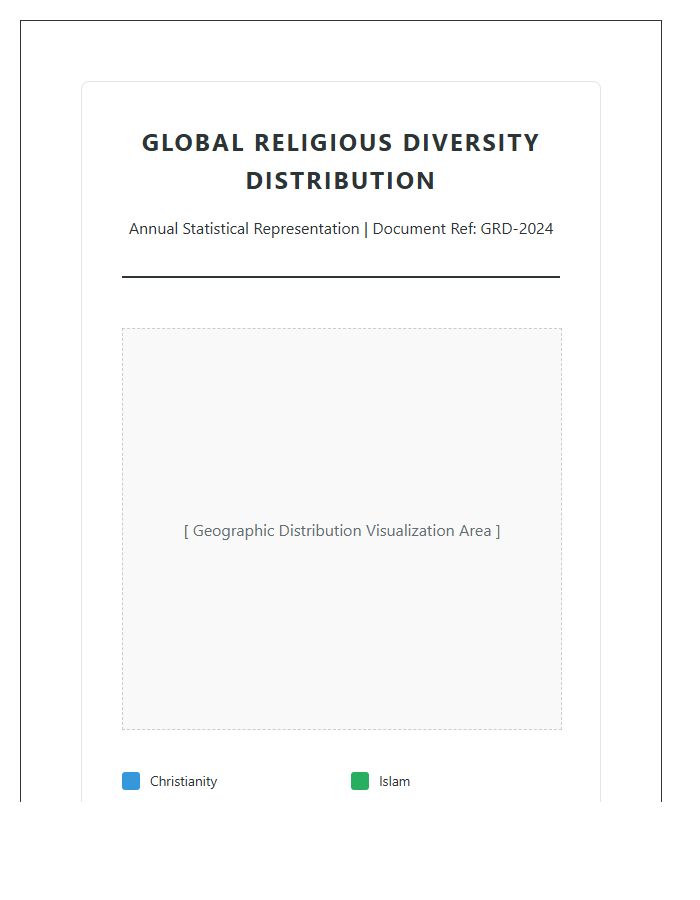 GLOBAL RELIGIOUS DIVERSITY DISTRIBUTION

Annual Statistical Representation | Document Ref: GRD-2024

[ Geographic Distribution Visualization Area ]

Christianity

Islam